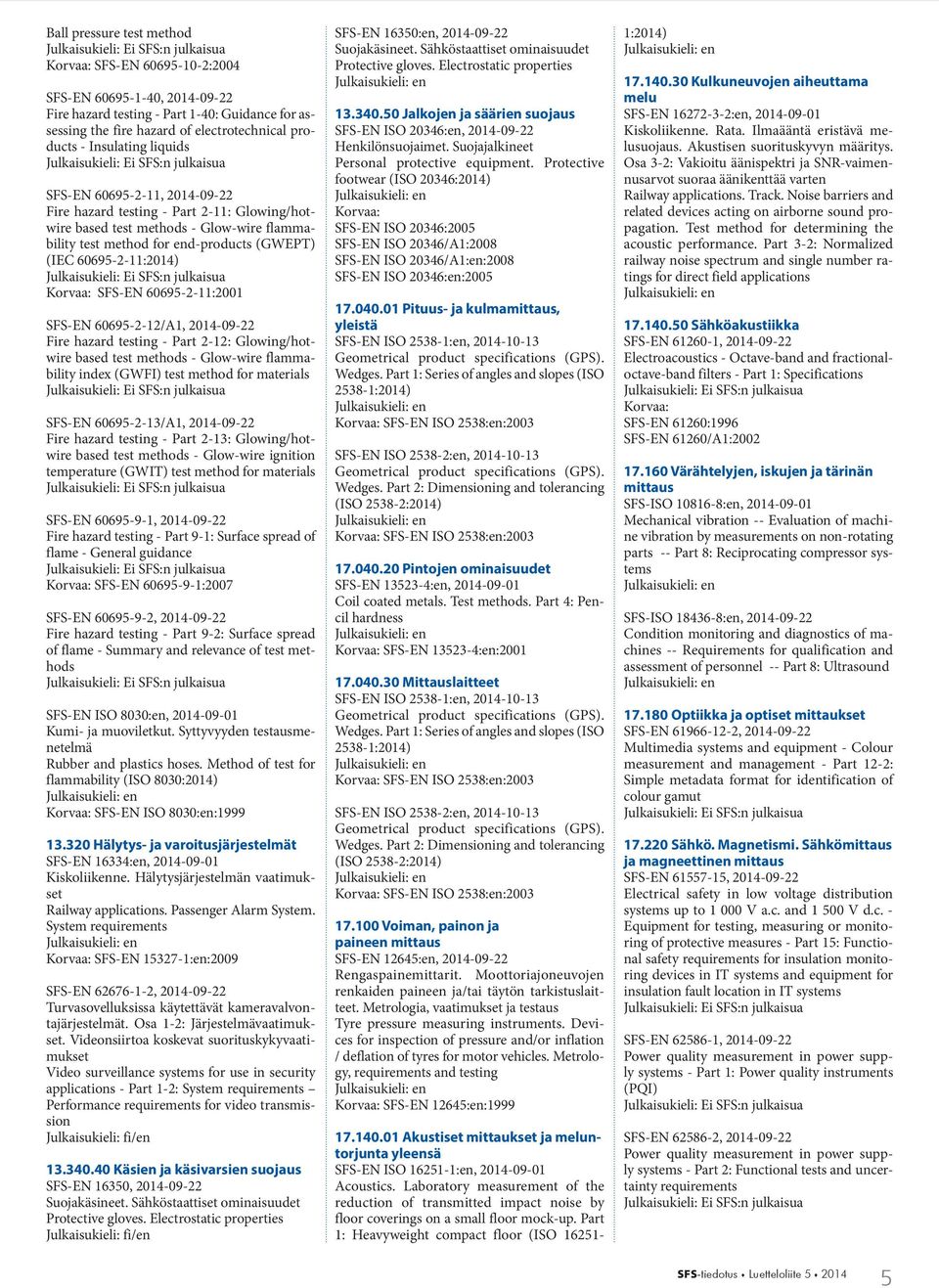 Ball pressure test method
Julkaisukieli: Ei SFS:n julkaisua
Korvaa: SFS-EN 60695-10-2:2004

SFS-EN 60695-1-40, 2014-09-22
Fire hazard testing - Part 1-40: Guidance for assessing the fire hazard of electrotechnical products - Insulating liquids
Julkaisukieli: Ei SFS:n julkaisua

SFS-EN 60695-2-11, 2014-09-22
Fire hazard testing - Part 2-11: Glowing/hot-wire based test methods - Glow-wire flammability test method for end-products (GWEPT) (IEC 60695-2-11:2014)
Julkaisukieli: Ei SFS:n julkaisua
Korvaa: SFS-EN 60695-2-11:2001

SFS-EN 60695-2-12/A1, 2014-09-22
Fire hazard testing - Part 2-12: Glowing/hot-wire based test methods - Glow-wire flammability index (GWFI) test method for materials
Julkaisukieli: Ei SFS:n julkaisua

SFS-EN 60695-2-13/A1, 2014-09-22
Fire hazard testing - Part 2-13: Glowing/hot-wire based test methods - Glow-wire ignition temperature (GWIT) test method for materials
Julkaisukieli: Ei SFS:n julkaisua

SFS-EN 60695-9-1, 2014-09-22
Fire hazard testing - Part 9-1: Surface spread of flame - General guidance
Julkaisukieli: Ei SFS:n julkaisua
Korvaa: SFS-EN 60695-9-1:2007

SFS-EN 60695-9-2, 2014-09-22
Fire hazard testing - Part 9-2: Surface spread of flame - Summary and relevance of test methods
Julkaisukieli: Ei SFS:n julkaisua

SFS-EN ISO 8030:en, 2014-09-01
Kumi- ja muoviletkut. Syttyvyyden testausmenetelmä
Rubber and plastics hoses. Method of test for flammability (ISO 8030:2014)
Julkaisukieli: en
Korvaa: SFS-EN ISO 8030:en:1999

13.320 Hälytys- ja varoitusjärjestelmät
SFS-EN 16334:en, 2014-09-01
Kiskoliikenne. Hälytysjärjestelmän vaatimukset
Railway applications. Passenger Alarm System. System requirements
Julkaisukieli: en
Korvaa: SFS-EN 15327-1:en:2009

SFS-EN 62676-1-2, 2014-09-22
Turvasovelluksissa käytettävät kameravalvontajärjestelmät. Osa 1-2: Järjestelmävaatimukset. Videonsiirtoa koskevat suorituskykyvaatimukset
Video surveillance systems for use in security applications - Part 1-2: System requirements – Performance requirements for video transmission
Julkaisukieli: fi/en

13.340.40 Käsien ja käsivarsien suojaus
SFS-EN 16350, 2014-09-22
Suojakäsineet. Sähköstaattiset ominaisuudet
Protective gloves. Electrostatic properties
Julkaisukieli: fi/en

SFS-EN 16350:en, 2014-09-22
Suojakäsineet. Sähköstaattiset ominaisuudet
Protective gloves. Electrostatic properties
Julkaisukieli: en

13.340.50 Jalkojen ja säärien suojaus
SFS-EN ISO 20346:en, 2014-09-22
Henkilönsuojaimet. Suojajalkineet
Personal protective equipment. Protective footwear (ISO 20346:2014)
Julkaisukieli: en
Korvaa:
SFS-EN ISO 20346:2005
SFS-EN ISO 20346/A1:2008
SFS-EN ISO 20346/A1:en:2008
SFS-EN ISO 20346:en:2005

17.040.01 Pituus- ja kulmamittaus, yleistä
SFS-EN ISO 2538-1:en, 2014-10-13
Geometrical product specifications (GPS). Wedges. Part 1: Series of angles and slopes (ISO 2538-1:2014)
Julkaisukieli: en
Korvaa: SFS-EN ISO 2538:en:2003

SFS-EN ISO 2538-2:en, 2014-10-13
Geometrical product specifications (GPS). Wedges. Part 2: Dimensioning and tolerancing (ISO 2538-2:2014)
Julkaisukieli: en
Korvaa: SFS-EN ISO 2538:en:2003

17.040.20 Pintojen ominaisuudet
SFS-EN 13523-4:en, 2014-09-01
Coil coated metals. Test methods. Part 4: Pencil hardness
Julkaisukieli: en
Korvaa: SFS-EN 13523-4:en:2001

17.040.30 Mittauslaitteet
SFS-EN ISO 2538-1:en, 2014-10-13
Geometrical product specifications (GPS). Wedges. Part 1: Series of angles and slopes (ISO 2538-1:2014)
Julkaisukieli: en
Korvaa: SFS-EN ISO 2538:en:2003

SFS-EN ISO 2538-2:en, 2014-10-13
Geometrical product specifications (GPS). Wedges. Part 2: Dimensioning and tolerancing (ISO 2538-2:2014)
Julkaisukieli: en
Korvaa: SFS-EN ISO 2538:en:2003

17.100 Voiman, painon ja paineen mittaus
SFS-EN 12645:en, 2014-09-22
Rengaspainemittarit. Moottoriajoneuvojen renkaiden paineen ja/tai täytön tarkistuslaitteet. Metrologia, vaatimukset ja testaus
Tyre pressure measuring instruments. Devices for inspection of pressure and/or inflation / deflation of tyres for motor vehicles. Metrology, requirements and testing
Julkaisukieli: en
Korvaa: SFS-EN 12645:en:1999

17.140.01 Akustiset mittaukset ja meluntorjunta yleensä
SFS-EN ISO 16251-1:en, 2014-09-01
Acoustics. Laboratory measurement of the reduction of transmitted impact noise by floor coverings on a small floor mock-up. Part 1: Heavyweight compact floor (ISO 16251-1:2014)
Julkaisukieli: en

17.140.30 Kulkuneuvojen aiheuttama melu
SFS-EN 16272-3-2:en, 2014-09-01
Kiskoliikenne. Rata. Ilmaääntä eristävä melusuojaus. Akustisen suorituskyvyn määritys. Osa 3-2: Vakioitu äänispektri ja SNR-vaimennusarvot suoraa äänikenttää varten
Railway applications. Track. Noise barriers and related devices acting on airborne sound propagation. Test method for determining the acoustic performance. Part 3-2: Normalized railway noise spectrum and single number ratings for direct field applications
Julkaisukieli: en

17.140.50 Sähköakustiikka
SFS-EN 61260-1, 2014-09-22
Electroacoustics - Octave-band and fractional-octave-band filters - Part 1: Specifications
Julkaisukieli: Ei SFS:n julkaisua
Korvaa:
SFS-EN 61260:1996
SFS-EN 61260/A1:2002

17.160 Värähtelyjen, iskujen ja tärinän mittaus
SFS-ISO 10816-8:en, 2014-09-01
Mechanical vibration -- Evaluation of machine vibration by measurements on non-rotating parts -- Part 8: Reciprocating compressor systems
Julkaisukieli: en

SFS-ISO 18436-8:en, 2014-09-22
Condition monitoring and diagnostics of machines -- Requirements for qualification and assessment of personnel -- Part 8: Ultrasound
Julkaisukieli: en

17.180 Optiikka ja optiset mittaukset
SFS-EN 61966-12-2, 2014-09-22
Multimedia systems and equipment - Colour measurement and management - Part 12-2: Simple metadata format for identification of colour gamut
Julkaisukieli: Ei SFS:n julkaisua

17.220 Sähkö. Magnetismi. Sähkömittaus ja magneettinen mittaus
SFS-EN 61557-15, 2014-09-22
Electrical safety in low voltage distribution systems up to 1 000 V a.c. and 1 500 V d.c. - Equipment for testing, measuring or monitoring of protective measures - Part 15: Functional safety requirements for insulation monitoring devices in IT systems and equipment for insulation fault location in IT systems
Julkaisukieli: Ei SFS:n julkaisua

SFS-EN 62586-1, 2014-09-22
Power quality measurement in power supply systems - Part 1: Power quality instruments (PQI)
Julkaisukieli: Ei SFS:n julkaisua

SFS-EN 62586-2, 2014-09-22
Power quality measurement in power supply systems - Part 2: Functional tests and uncertainty requirements
Julkaisukieli: Ei SFS:n julkaisua

SFS-tiedotus • Luetteloliite 5 • 2014 5